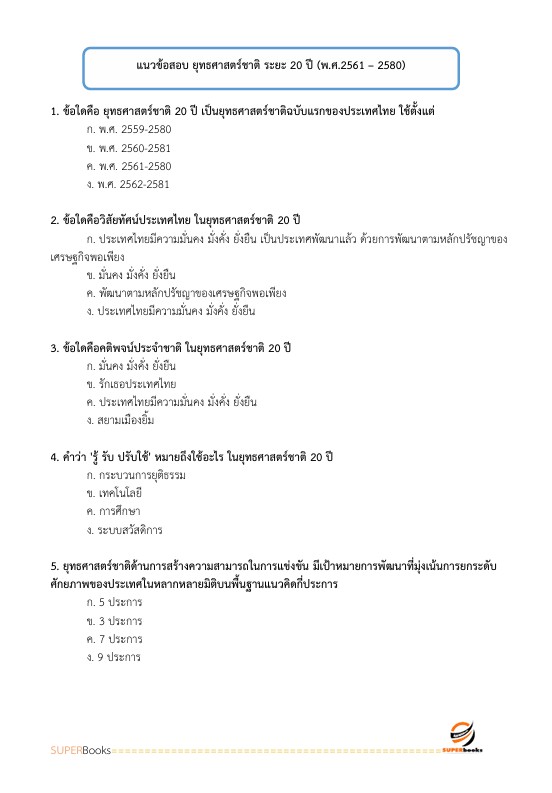 แนวข้อสอบ ยุทธศาสตร์ชาติ ระยะ 20 ปี (พ.ศ.2561 – 2580)

1. ข้อใดคือ ยุทธศาสตร์ชาติ 20 ปี เป็นยุทธศาสตร์ชาติฉบับแรกของประเทศไทย ใช้ตั้งแต่
ก. พ.ศ. 2559-2580
ข. พ.ศ. 2560-2581
ค. พ.ศ. 2561-2580
ง. พ.ศ. 2562-2581

2. ข้อใดคือวิสัยทัศน์ประเทศไทย ในยุทธศาสตร์ชาติ 20 ปี
ก. ประเทศไทยมีความมั่นคง มั่งคั่ง ยั่งยืน เป็นประเทศพัฒนาแล้ว ด้วยการพัฒนาตามหลักปรัชญาของเศรษฐกิจพอเพียง
ข. มั่นคง มั่งคั่ง ยั่งยืน
ค. พัฒนาตามหลักปรัชญาของเศรษฐกิจพอเพียง
ง. ประเทศไทยมีความมั่นคง มั่งคั่ง ยั่งยืน

3. ข้อใดคือคติพจน์ประจำชาติ ในยุทธศาสตร์ชาติ 20 ปี
ก. มั่นคง มั่งคั่ง ยั่งยืน
ข. รักเธอประเทศไทย
ค. ประเทศไทยมีความมั่นคง มั่งคั่ง ยั่งยืน
ง. สยามเมืองยิ้ม

4. คำว่า 'รู้ รับ ปรับใช้' หมายถึงใช้อะไร ในยุทธศาสตร์ชาติ 20 ปี
ก. กระบวนการยุติธรรม
ข. เทคโนโลยี
ค. การศึกษา
ง. ระบบสวัสดิการ

5. ยุทธศาสตร์ชาติด้านการสร้างความสามารถในการแข่งขัน มีเป้าหมายการพัฒนาที่มุ่งเน้นการยกระดับศักยภาพของประเทศในหลากหลายมิติบนพื้นฐานแนวคิดกี่ประการ
ก. 5 ประการ
ข. 3 ประการ
ค. 7 ประการ
ง. 9 ประการ

SUPERBooks
SUPERbooks